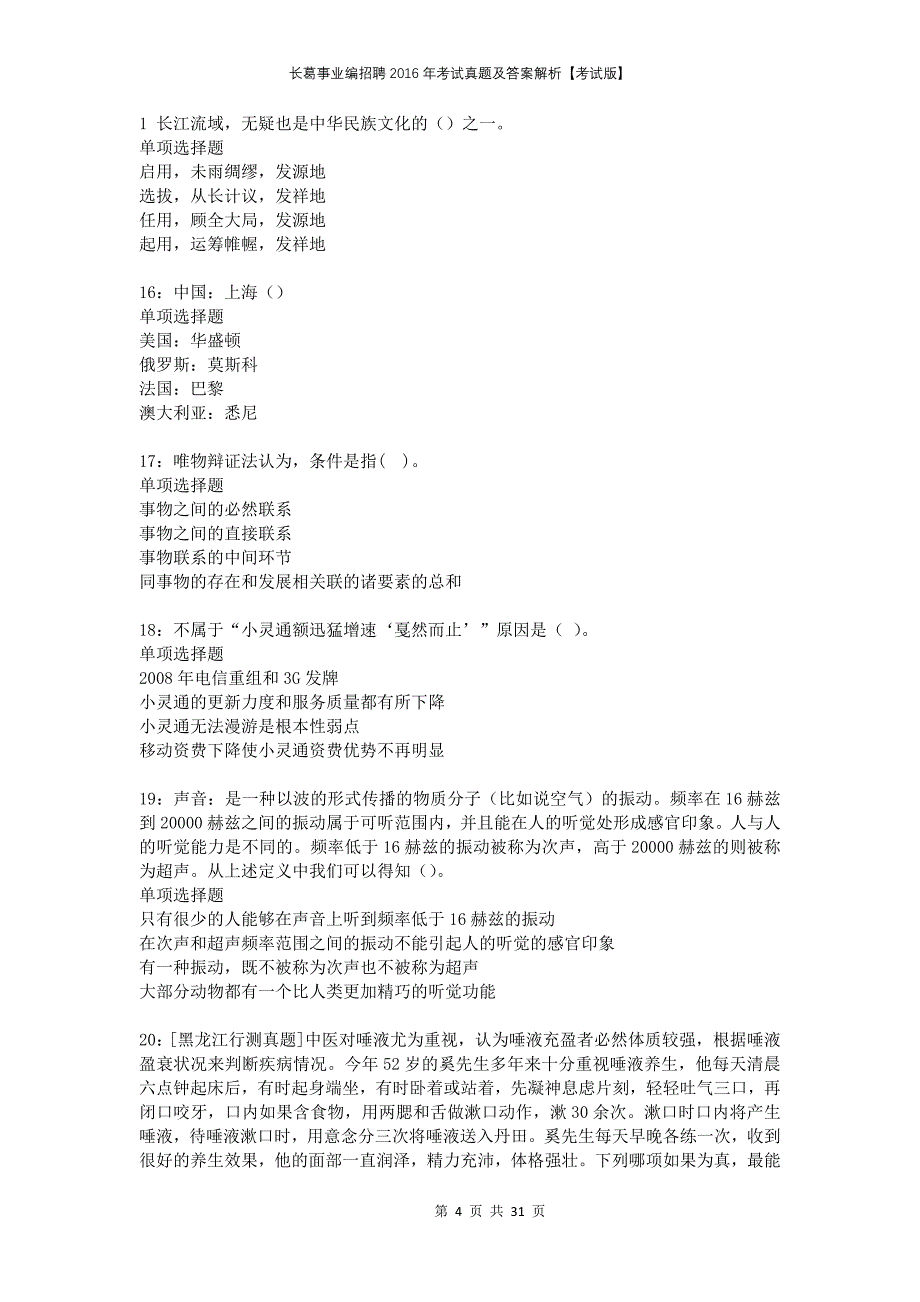 长葛事业编招聘2016年考试真题及答案解析【考试版】

1 长江流域，无疑也是中华民族文化的（）之一。
单项选择题
启用，未雨绸缪，发源地
选拔，从长计议，发祥地
任用，顾全大局，发源地
起用，运筹帷幄，发祥地

16：中国：上海（）
单项选择题
美国：华盛顿
俄罗斯：莫斯科
法国：巴黎
澳大利亚：悉尼

17：唯物辩证法认为，条件是指（ ）。
单项选择题
事物之间的必然联系
事物之间的直接联系
事物联系的中间环节
同事物的存在和发展相关联的诸要素的总和

18：不属于“小灵通额迅猛增速‘戛然而止’”原因是（ ）。
单项选择题
2008年电信重组和3G发牌
小灵通的更新力度和服务质量都有所下降
小灵通无法漫游是根本性弱点
移动资费下降使小灵通资费优势不再明显

19：声音：是一种以波的形式传播的物质分子（比如说空气）的振动。频率在16赫兹到20000赫兹之间的振动属于可听范围内，并且能在人的听觉处形成感官印象。人与人的听觉能力是不同的。频率低于16赫兹的振动被称为次声，高于20000赫兹的则被称为超声。从上述定义中我们可以得知（）。
单项选择题
只有很少的人能够在声音上听到频率低于16赫兹的振动
在次声和超声频率范围之间的振动不能引起人的听觉的感官印象
有一种振动，既不被称为次声也不被称为超声
大部分动物都有一个比人类更加精巧的听觉功能

20：[黑龙江行测真题]中医对唾液尤为重视，认为唾液充盈者必然体质较强，根据唾液盈衰状况来判断疾病情况。今年52岁的奚先生多年来十分重视唾液养生，他每天清晨六点钟起床后，有时起身端坐，有时卧着或站着，先凝神息虑片刻，轻轻吐气三口，再闭口咬牙，口内如果含食物，用两腮和舌做漱口动作，漱30余次。漱口时口内将产生唾液，待唾液漱口时，用意念分三次将唾液送入丹田。奚先生每天早晚各练一次，收到很好的养生效果，他的面部一直润泽，精力充沛，体格强壮。下列哪项如果为真，最能

第 4 页 共 31 页